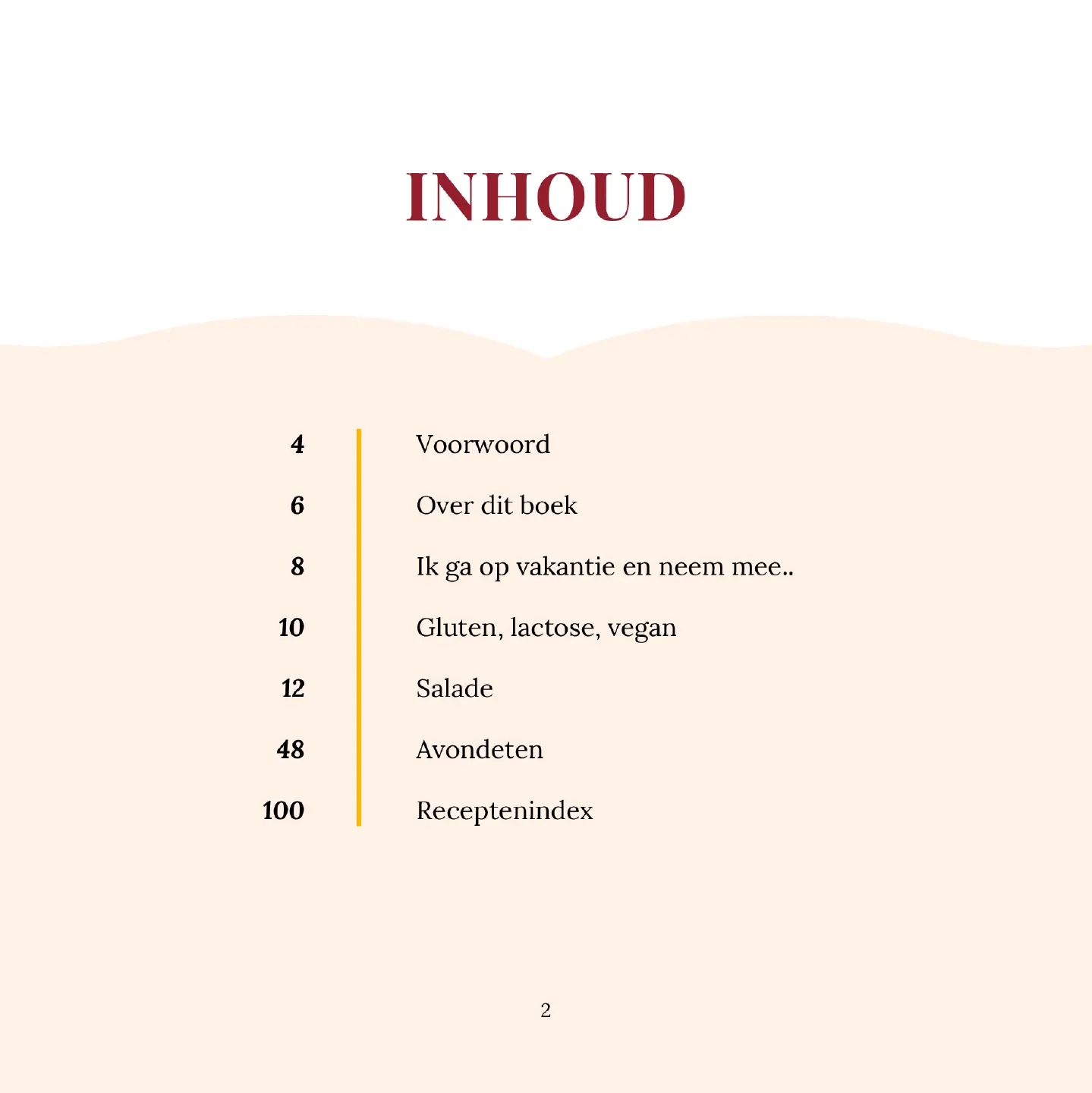 INHOUD

4 Voorwoord

6 Over dit boek

8 Ik ga op vakantie en neem mee..

10 Gluten, lactose, vegan

12 Salade

48 Avondeten

100 Receptenindex

2